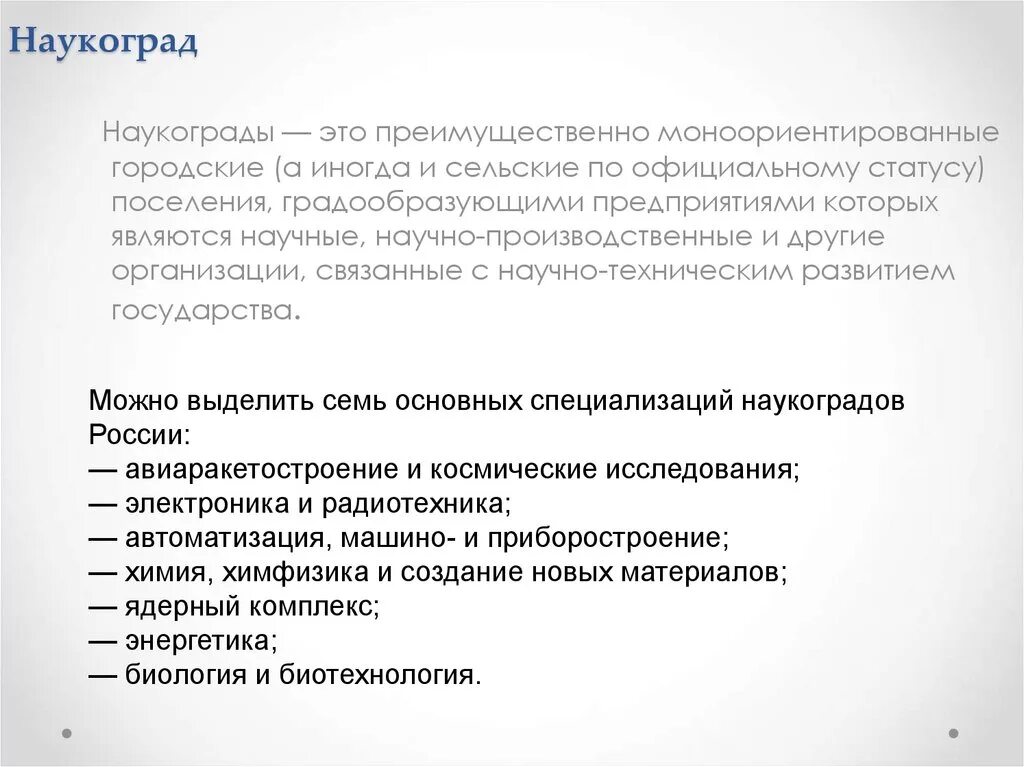 Наукоград

Наукограды — это преимущественно моноориентированные городские (а иногда и сельские по официальному статусу) поселения, градообразующими предприятиями которых являются научные, научно-производственные и другие организации, связанные с научно-техническим развитием государства.

Можно выделить семь основных специализаций наукоградов России:
— авиаракетостроение и космические исследования;
— электроника и радиотехника;
— автоматизация, машино- и приборостроение;
— химия, химфизика и создание новых материалов;
— ядерный комплекс;
— энергетика;
— биология и биотехнология.